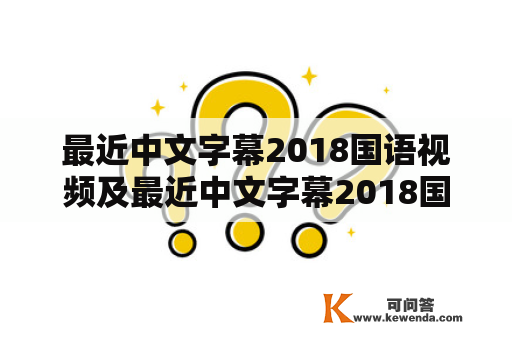 最近中文字幕2018国语视频及最近中文字幕2018国

K 可问答
www.kewenda.com